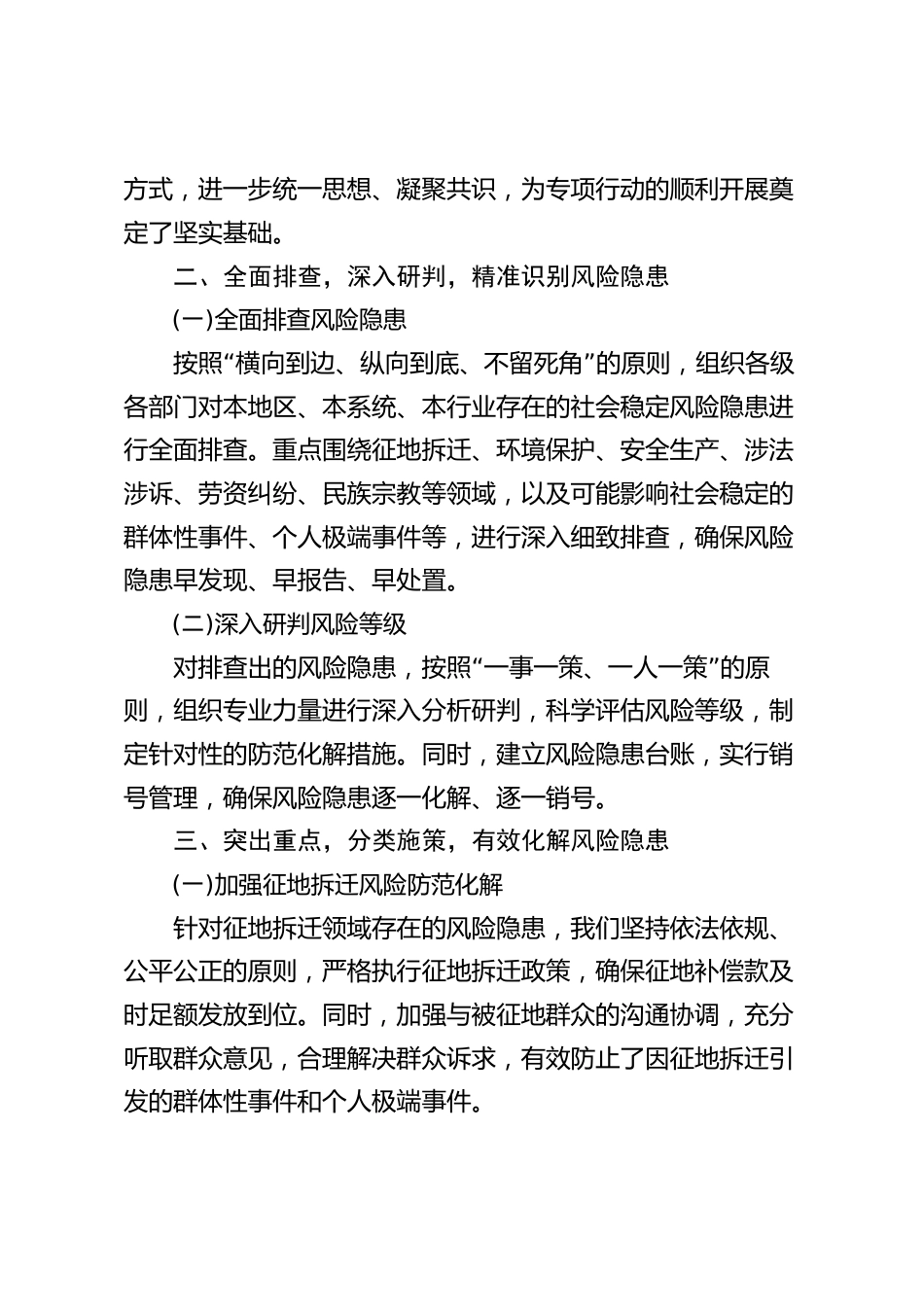 方式，进一步统一思想、凝聚共识，为专项行动的顺利开展奠定了坚实基础。

二、全面排查，深入研判，精准识别风险隐患

(一)全面排查风险隐患

按照“横向到边、纵向到底、不留死角”的原则，组织各级各部门对本地区、本系统、本行业存在的社会稳定风险隐患进行全面排查。重点围绕征地拆迁、环境保护、安全生产、涉法涉诉、劳资纠纷、民族宗教等领域，以及可能影响社会稳定的群体性事件、个人极端事件等，进行深入细致排查，确保风险隐患早发现、早报告、早处置。

(二)深入研判风险等级

对排查出的风险隐患，按照“一事一策、一人一策”的原则，组织专业力量进行深入分析研判，科学评估风险等级，制定针对性的防范化解措施。同时，建立风险隐患台账，实行销号管理，确保风险隐患逐一化解、逐一销号。

三、突出重点，分类施策，有效化解风险隐患

(一)加强征地拆迁风险防范化解

针对征地拆迁领域存在的风险隐患，我们坚持依法依规、公平公正的原则，严格执行征地拆迁政策，确保征地补偿款及时足额发放到位。同时，加强与被征地群众的沟通协调，充分听取群众意见，合理解决群众诉求，有效防止了因征地拆迁引发的群体性事件和个人极端事件。